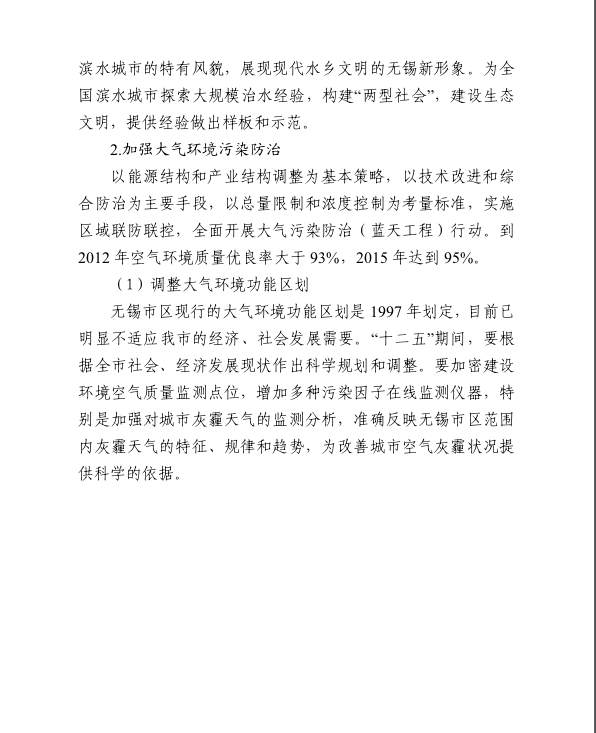 滨水城市的特有风貌，展现现代水乡文明的无锡新形象。为全国滨水城市探索大规模治水经验，构建“两型社会”，建设生态文明，提供经验做出样板和示范。

2.加强大气环境污染防治

以能源结构和产业结构调整为基本策略，以技术改进和综合防治为主要手段，以总量限制和浓度控制为考量标准，实施区域联防联控，全面开展大气污染防治（蓝天工程）行动。到2012年空气环境质量优良率大于93%，2015年达到95%。

（1）调整大气环境功能区划

无锡市区现行的大气环境功能区划是1997年划定，目前已明显不适应我市的经济、社会发展需要。“十二五”期间，要根据全市社会、经济发展现状作出科学规划和调整。要加密建设环境空气质量监测点位，增加多种污染因子在线监测仪器，特别是加强对城市灰霾天气的监测分析，准确反映无锡市区范围内灰霾天气的特征、规律和趋势，为改善城市空气灰霾状况提供科学的依据。